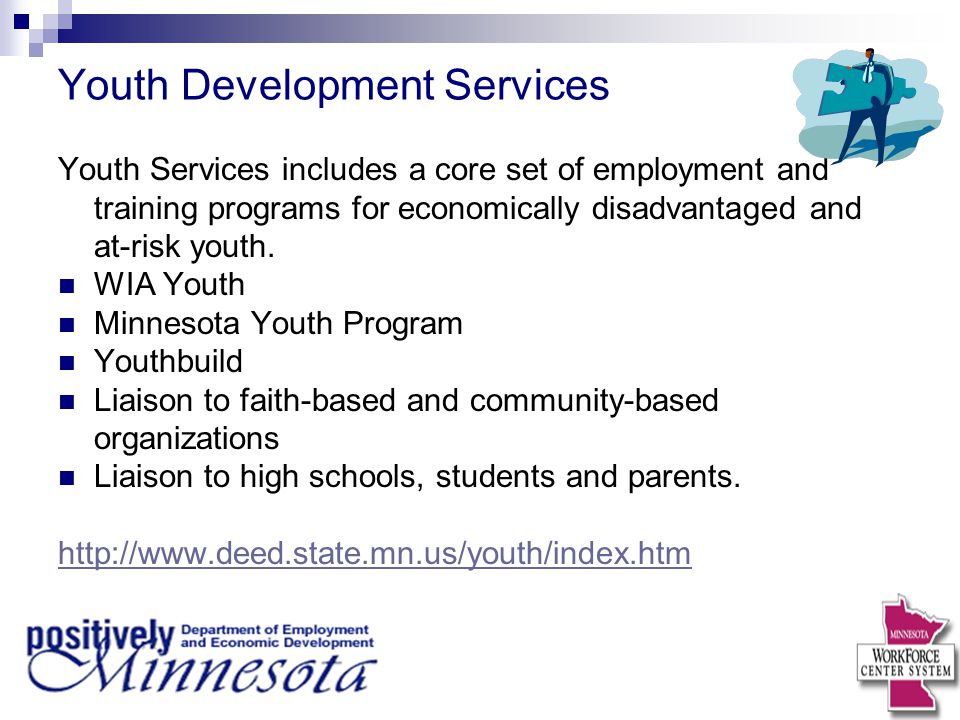 Youth Development Services

Youth Services includes a core set of employment and training programs for economically disadvantaged and at-risk youth.

- WIA Youth
- Minnesota Youth Program
- Youthbuild
- Liaison to faith-based and community-based organizations
- Liaison to high schools, students and parents.

http://www.deed.state.mn.us/youth/index.htm

positively Minnesota Department of Employment and Economic Development

MINNESOTA WORKFORCE CENTER SYSTEM